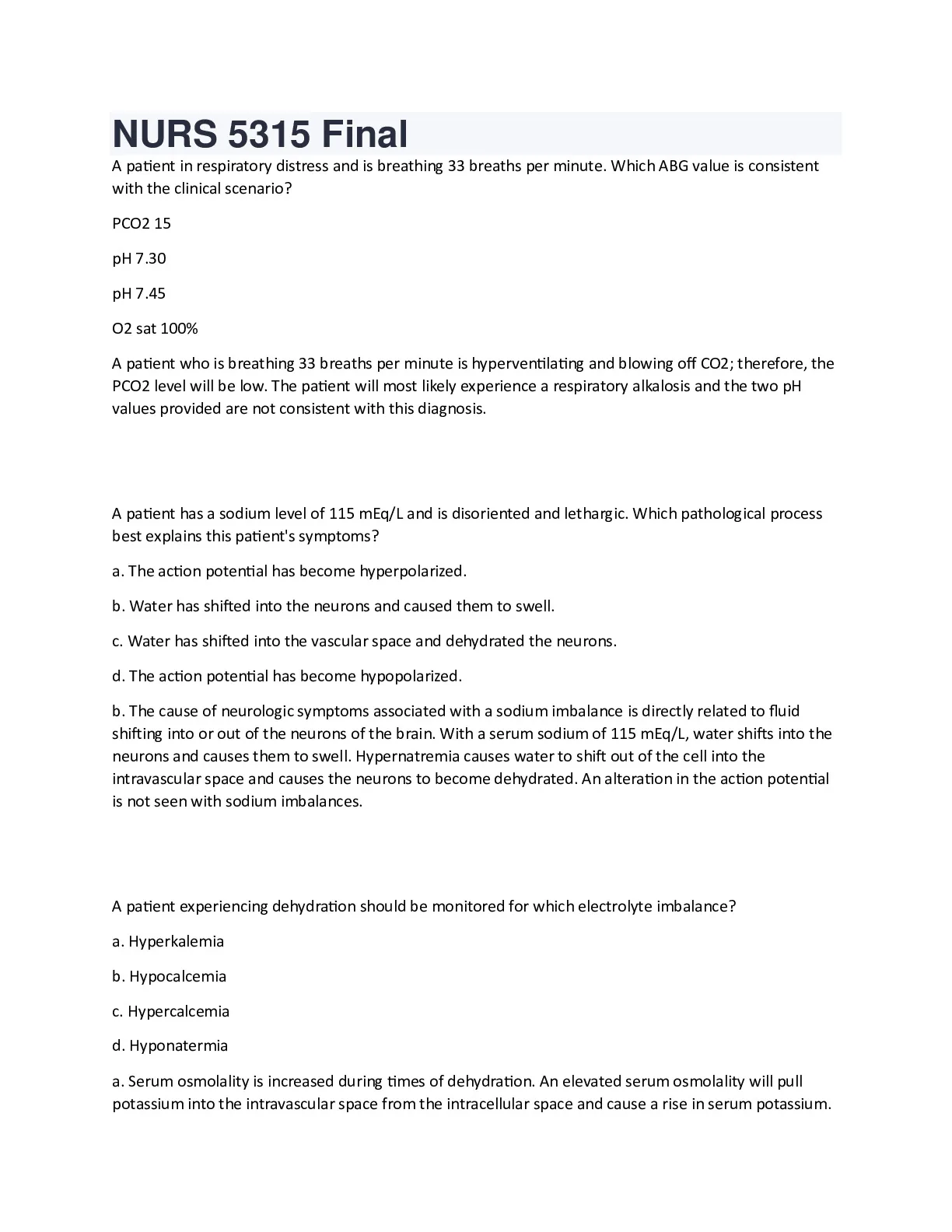 NURS 5315 Final

A patient in respiratory distress and is breathing 33 breaths per minute. Which ABG value is consistent with the clinical scenario?

PCO2 15

pH 7.30

pH 7.45

O2 sat 100%

A patient who is breathing 33 breaths per minute is hyperventilating and blowing off CO2; therefore, the PCO2 level will be low. The patient will most likely experience a respiratory alkalosis and the two pH values provided are not consistent with this diagnosis.

A patient has a sodium level of 115 mEq/L and is disoriented and lethargic. Which pathological process best explains this patient's symptoms?

a. The action potential has become hyperpolarized.

b. Water has shifted into the neurons and caused them to swell.

c. Water has shifted into the vascular space and dehydrated the neurons.

d. The action potential has become hypopolarized.

b. The cause of neurologic symptoms associated with a sodium imbalance is directly related to fluid shifting into or out of the neurons of the brain. With a serum sodium of 115 mEq/L, water shifts into the neurons and causes them to swell. Hypernatremia causes water to shift out of the cell into the intravascular space and causes the neurons to become dehydrated. An alteration in the action potential is not seen with sodium imbalances.

A patient experiencing dehydration should be monitored for which electrolyte imbalance?

a. Hyperkalemia

b. Hypocalcemia

c. Hypercalcemia

d. Hyponatermia

a. Serum osmolality is increased during times of dehydration. An elevated serum osmolality will pull potassium into the intravascular space from the intracellular space and cause a rise in serum potassium.